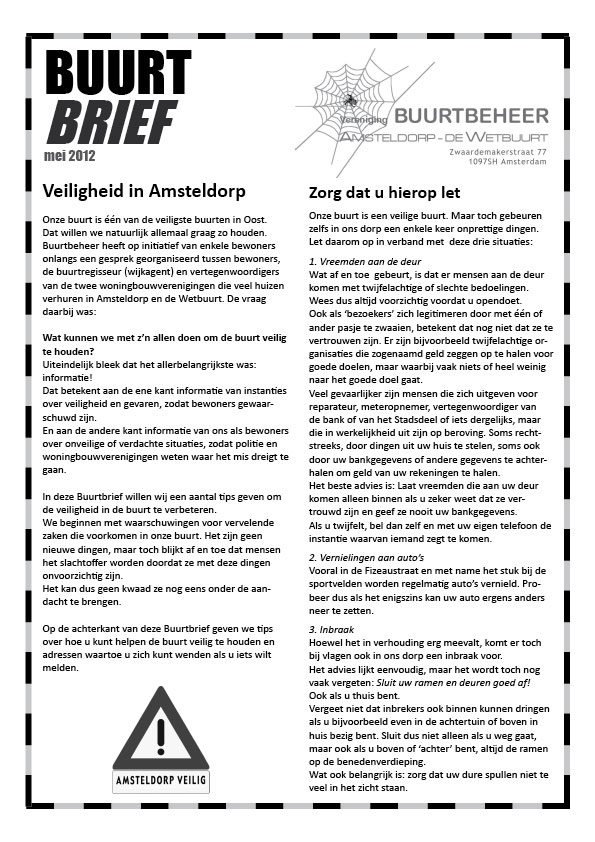 BUURT
BRIEF
mei 2012

Vereniging BUURTBEHEER
AMSTELDORP - DE WETBUURT
Zwaardemakerstraat 77
1097SH Amsterdam

Veiligheid in Amsteldorp

Onze buurt is één van de veiligste buurten in Oost. Dat willen we natuurlijk allemaal graag zo houden. Buurtbeheer heeft op initiatief van enkele bewoners onlangs een gesprek georganiseerd tussen bewoners, de buurtregisseur (wijkagent) en vertegenwoordigers van de twee woningbouwverenigingen die veel huizen verhuren in Amsteldorp en de Wetbuurt. De vraag daarbij was:

Wat kunnen we met z'n allen doen om de buurt veilig te houden?
Uiteindelijk bleek dat het allerbelangrijkste was: informatie!
Dat betekent aan de ene kant informatie van instanties over veiligheid en gevaren, zodat bewoners gewaarschuwd zijn.
En aan de andere kant informatie van ons als bewoners over onveilige of verdachte situaties, zodat politie en woningbouwverenigingen weten waar het mis dreigt te gaan.

In deze Buurtbrief willen wij een aantal tips geven om de veiligheid in de buurt te verbeteren.
We beginnen met waarschuwingen voor vervelende zaken die voorkomen in onze buurt. Het zijn geen nieuwe dingen, maar toch blijkt af en toe dat mensen het slachtoffer worden doordat ze met deze dingen onvoorzichtig zijn.
Het kan dus geen kwaad ze nog eens onder de aandacht te brengen.

Op de achterkant van deze Buurtbrief geven we tips over hoe u kunt helpen de buurt veilig te houden en adressen waartoe u zich kunt wenden als u iets wilt melden.

AMSTELDORP VEILIG

Zorg dat u hierop let

Onze buurt is een veilige buurt. Maar toch gebeuren zelfs in ons dorp een enkele keer onprettige dingen. Let daarom op in verband met deze drie situaties:

1. Vreemden aan de deur
Wat af en toe gebeurt, is dat er mensen aan de deur komen met twijfelachtige of slechte bedoelingen. Wees dus altijd voorzichtig voordat u opendoet.
Ook als 'bezoekers' zich legitimeren door met één of ander pasje te zwaaien, betekent dat nog niet dat ze te vertrouwen zijn. Er zijn bijvoorbeeld twijfelachtige organisaties die zogenaamd geld zeggen op te halen voor goede doelen, maar waarbij vaak niets of heel weinig naar het goede doel gaat.
Veel gevaarlijker zijn mensen die zich uitgeven voor reparateur, meteropnemer, vertegenwoordiger van de bank of van het Stadsdeel of iets dergelijks, maar die in werkelijkheid uit zijn op beroving. Soms rechtstreeks, door dingen uit uw huis te stelen, soms ook door uw bankgegevens of andere gegevens te achterhalen om geld van uw rekeningen te halen.
Het beste advies is: Laat vreemden die aan uw deur komen alleen binnen als u zeker weet dat ze vertrouwd zijn en geef ze nooit uw bankgegevens.
Als u twijfelt, bel dan zelf en met uw eigen telefoon de instantie waarvan iemand zegt te komen.

2. Vernielingen aan auto's
Vooral in de Fizeaustraat en met name het stuk bij de sportvelden worden regelmatig auto's vernield. Probeer dus als het enigszins kan uw auto ergens anders neer te zetten.

3. Inbraak
Hoewel het in verhouding erg meevalt, komt er toch bij vlagen ook in ons dorp een inbraak voor.
Het advies lijkt eenvoudig, maar het wordt toch nog vaak vergeten: Sluit uw ramen en deuren goed af! Ook als u thuis bent.
Vergeet niet dat inbrekers ook binnen kunnen dringen als u bijvoorbeeld even in de achtertuin of boven in huis bezig bent. Sluit dus niet alleen als u weg gaat, maar ook als u boven of 'achter' bent, altijd de ramen op de benedenverdieping.
Wat ook belangrijk is: zorg dat uw dure spullen niet te veel in het zicht staan.